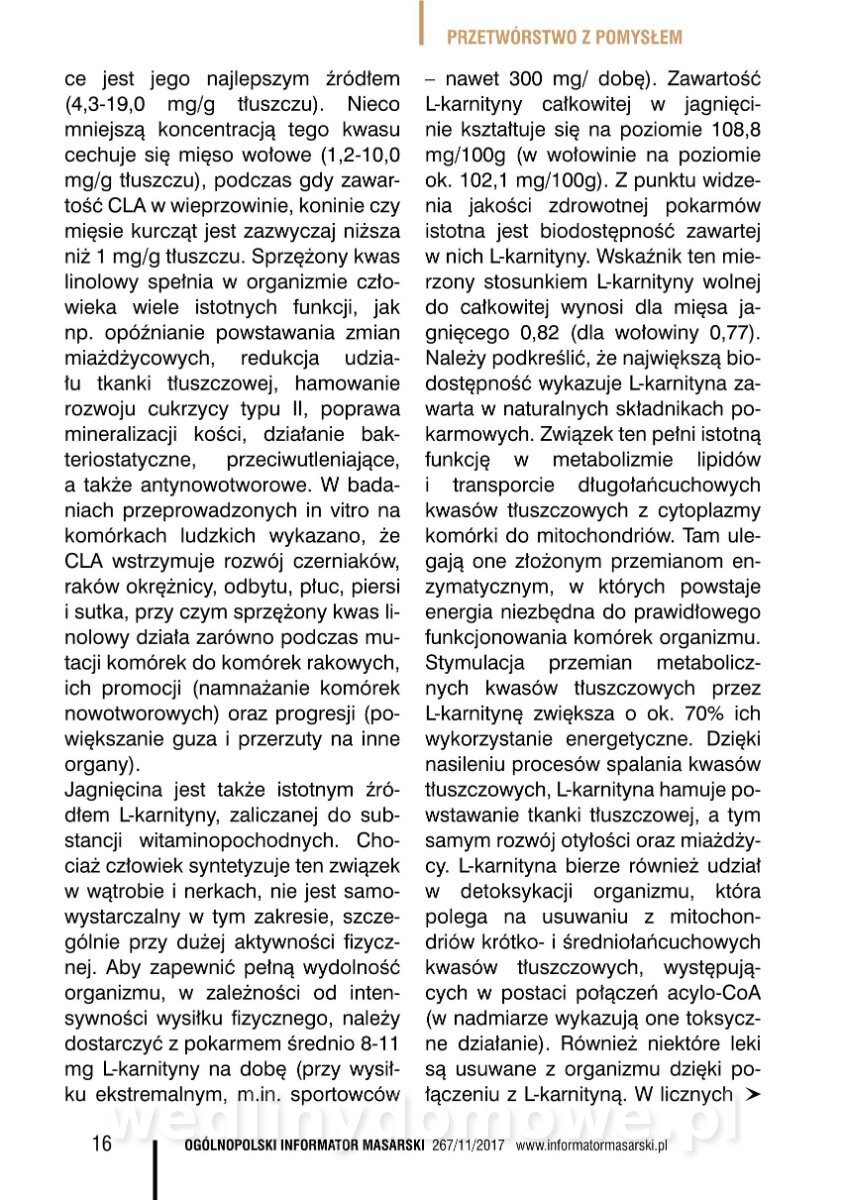 PRZETWÓRSTWO Z POMYSŁEM

ce jest jego najlepszym źródłem (4,3-19,0 mg/g tłuszczu). Nieco mniejszą koncentracją tego kwasu cechuje się mięso wołowe (1,2-10,0 mg/g tłuszczu), podczas gdy zawartość CLA w wieprzowinie, koninie czy mięsie kurcząt jest zazwyczaj niższa niż 1 mg/g tłuszczu. Sprzężony kwas linolowy spełnia w organizmie człowieka wiele istotnych funkcji, jak np. opóźnianie powstawania zmian miażdżycowych, redukcja udziału tkanki tłuszczowej, hamowanie rozwoju cukrzycy typu II, poprawa mineralizacji kości, działanie bakteriostatyczne, przeciwutleniające, a także antynowotworowe. W badaniach przeprowadzonych in vitro na komórkach ludzkich wykazano, że CLA wstrzymuje rozwój czerniaków, raków okrężnicy, odbytu, płuc, piersi i sutka, przy czym sprzężony kwas linolowy działa zarówno podczas mutacji komórek do komórek rakowych, ich promocji (namnażanie komórek nowotworowych) oraz progresji (powiększanie guza i przerzuty na inne organy).
Jagnięcina jest także istotnym źródłem L-karnityny, zaliczanej do substancji witaminopochodnych. Chociaż człowiek syntetyzuje ten związek w wątrobie i nerkach, nie jest samowystarczalny w tym zakresie, szczególnie przy dużej aktywności fizycznej. Aby zapewnić pełną wydolność organizmu, w zależności od intensywności wysiłku fizycznego, należy dostarczyć z pokarmem średnio 8-11 mg L-karnityny na dobę (przy wysiłku ekstremalnym, m.in. sportowców – nawet 300 mg/ dobę). Zawartość L-karnityny całkowitej w jagnięcinie kształtuje się na poziomie 108,8 mg/100g (w wołowinie na poziomie ok. 102,1 mg/100g). Z punktu widzenia jakości zdrowotnej pokarmów istotna jest biodostępność zawartej w nich L-karnityny. Wskaźnik ten mierzony stosunkiem L-karnityny wolnej do całkowitej wynosi dla mięsa jagnięcego 0,82 (dla wołowiny 0,77). Należy podkreślić, że największą biodostępność wykazuje L-karnityna zawarta w naturalnych składnikach pokarmowych. Związek ten pełni istotną funkcję w metabolizmie lipidów i transporcie długołańcuchowych kwasów tłuszczowych z cytoplazmy komórki do mitochondriów. Tam ulegają one złożonym przemianom enzymatycznym, w których powstaje energia niezbędna do prawidłowego funkcjonowania komórek organizmu. Stymulacja przemian metabolicznych kwasów tłuszczowych przez L-karnitynę zwiększa o ok. 70% ich wykorzystanie energetyczne. Dzięki nasileniu procesów spalania kwasów tłuszczowych, L-karnityna hamuje powstawanie tkanki tłuszczowej, a tym samym rozwój otyłości oraz miażdżycy. L-karnityna bierze również udział w detoksykacji organizmu, która polega na usuwaniu z mitochondriów krótko- i średniołańcuchowych kwasów tłuszczowych, występujących w postaci połączeń acylo-CoA (w nadmiarze wykazują one toksyczne działanie). Również niektóre leki są usuwane z organizmu dzięki połączeniu z L-karnityną. W licznych ➤

wedlinydomowe.pl

16 OGÓLNOPOLSKI INFORMATOR MASARSKI 267/11/2017 www.informatormasarski.pl